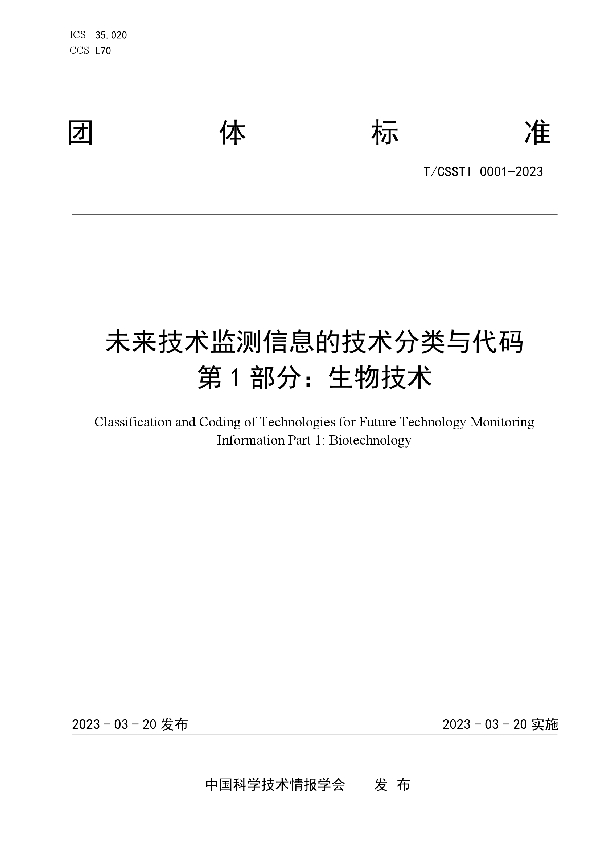 ICS 35.020
CCS L70

团 体 标 准

T/CSSTI 0001-2023

未来技术监测信息的技术分类与代码
第 1 部分：生物技术

Classification and Coding of Technologies for Future Technology Monitoring Information Part 1: Biotechnology

2023 - 03 - 20 发布

2023 - 03 - 20 实施

中国科学技术情报学会 发 布